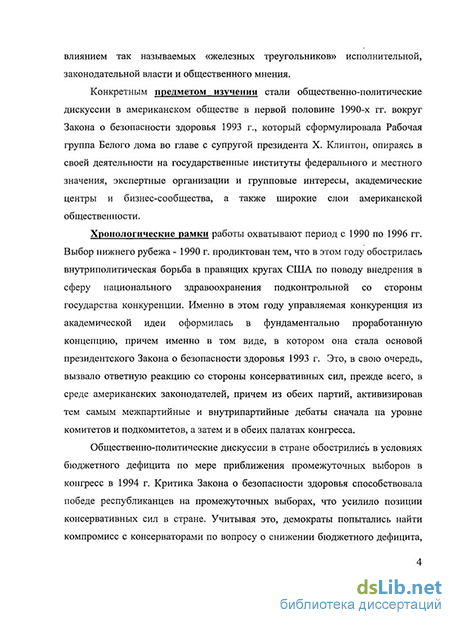 влиянием так называемых «железных треугольников» исполнительной, законодательной власти и общественного мнения.

Конкретным предметом изучения стали общественно-политические дискуссии в американском обществе в первой половине 1990-х гг. вокруг Закона о безопасности здоровья 1993 г., который сформулировала Рабочая группа Белого дома во главе с супругой президента Х. Клинтон, опираясь в своей деятельности на государственные институты федерального и местного значения, экспертные организации и групповые интересы, академические центры и бизнес-сообщества, а также широкие слои американской общественности.

Хронологические рамки работы охватывают период с 1990 по 1996 гг. Выбор нижнего рубежа - 1990 г. продиктован тем, что в этом году обострилась внутриполитическая борьба в правящих кругах США по поводу внедрения в сферу национального здравоохранения подконтрольной со стороны государства конкуренции. Именно в этом году управляемая конкуренция из академической идеи оформилась в фундаментально проработанную концепцию, причем именно в том виде, в котором она стала основой президентского Закона о безопасности здоровья 1993 г. Это, в свою очередь, вызвало ответную реакцию со стороны консервативных сил, прежде всего, в среде американских законодателей, причем из обеих партий, активизировав тем самым межпартийные и внутрипартийные дебаты сначала на уровне комитетов и подкомитетов, а затем и в обеих палатах конгресса.

Общественно-политические дискуссии в стране обострились в условиях бюджетного дефицита по мере приближения промежуточных выборов в конгресс в 1994 г. Критика Закона о безопасности здоровья способствовала победе республиканцев на промежуточных выборах, что усилило позиции консервативных сил в стране. Учитывая это, демократы попытались найти компромисс с консерваторами по вопросу о снижении бюджетного дефицита,

4

dsLib.net
библиотека диссертаций